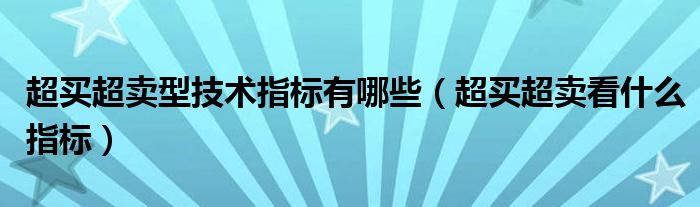 超买超卖型技术指标有哪些（超买超卖看什么指标）